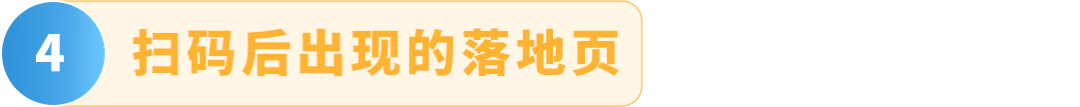 4 扫码后出现的落地页